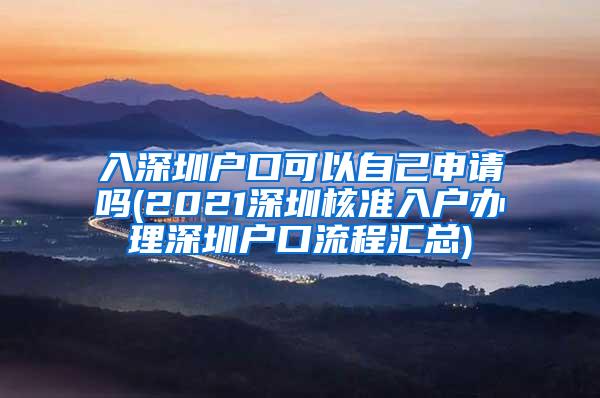 入深圳户口可以自己申请吗(2021深圳核准入户办理深圳户口流程汇总)